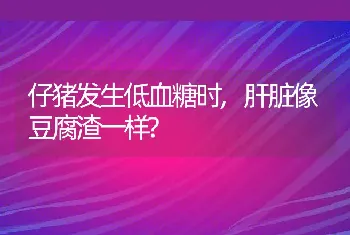 仔猪发生低血糖时，肝脏像豆腐渣一样?